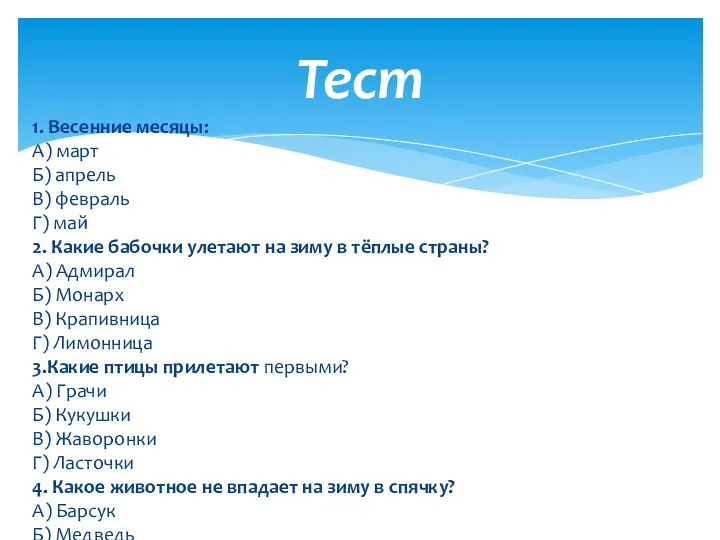 Тест

1. Весенние месяцы:
А) март
Б) апрель
В) февраль
Г) май
2. Какие бабочки улетают на зиму в тёплые страны?
А) Адмирал
Б) Монарх
В) Крапивница
Г) Лимонница
3.Какие птицы прилетают первыми?
А) Грачи
Б) Кукушки
В) Жаворонки
Г) Ласточки
4. Какое животное не впадает на зиму в спячку?
А) Барсук
Б) Медведь